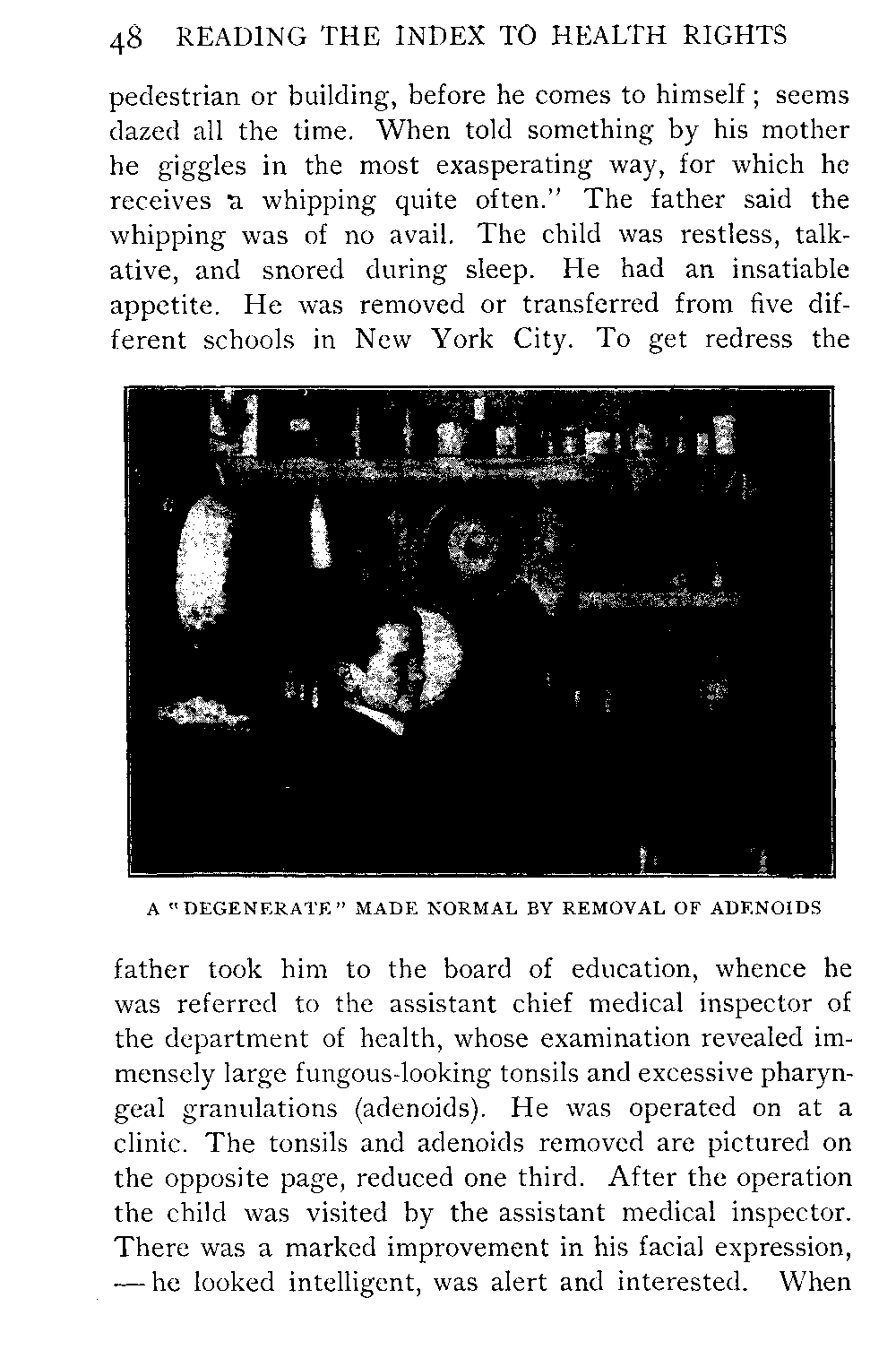 48 READING THE INDEX TO HEALTH RIGHTS

pedestrian or building, before he comes to himself; seems dazed all the time. When told something by his mother he giggles in the most exasperating way, for which he receives a whipping quite often." The father said the whipping was of no avail. The child was restless, talkative, and snored during sleep. He had an insatiable appetite. He was removed or transferred from five different schools in New York City. To get redress the

A "DEGENERATE" MADE NORMAL BY REMOVAL OF ADENOIDS

father took him to the board of education, whence he was referred to the assistant chief medical inspector of the department of health, whose examination revealed immensely large fungous-looking tonsils and excessive pharyngeal granulations (adenoids). He was operated on at a clinic. The tonsils and adenoids removed are pictured on the opposite page, reduced one third. After the operation the child was visited by the assistant medical inspector. There was a marked improvement in his facial expression, — he looked intelligent, was alert and interested. When